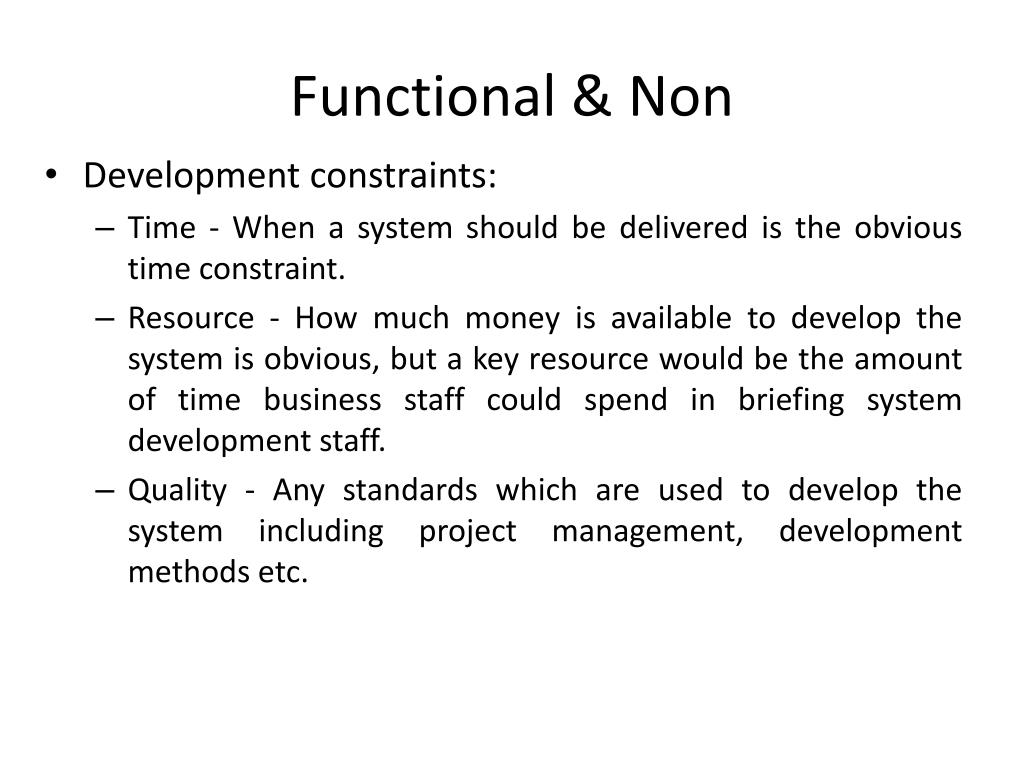 Functional & Non

• Development constraints:
– Time - When a system should be delivered is the obvious time constraint.
– Resource - How much money is available to develop the system is obvious, but a key resource would be the amount of time business staff could spend in briefing system development staff.
– Quality - Any standards which are used to develop the system including project management, development methods etc.